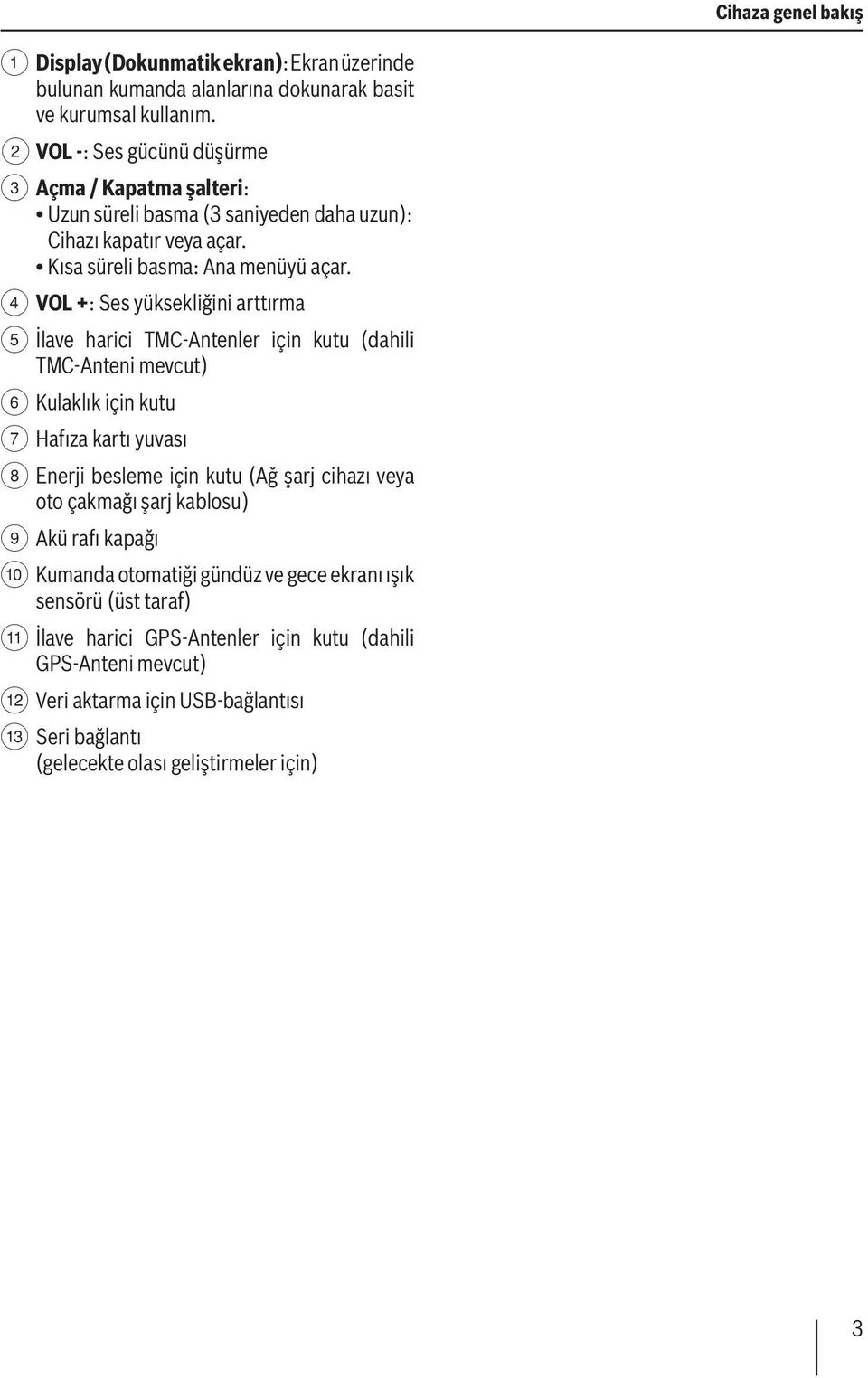 Cihaza genel bakış

1 Display (Dokunmatik ekran): Ekran üzerinde bulunan kumanda alanlarına dokunarak basit ve kurumsal kullanım.

2 VOL -: Ses gücünü düşürme

3 Açma / Kapatma şalteri:
• Uzun süreli basma (3 saniyeden daha uzun): Cihazı kapatır veya açar.
• Kısa süreli basma: Ana menüyü açar.

4 VOL +: Ses yüksekliğini arttırma

5 İlave harici TMC-Antenler için kutu (dahili TMC-Anteni mevcut)

6 Kulaklık için kutu

7 Hafıza kartı yuvası

8 Enerji besleme için kutu (Ağ şarj cihazı veya oto çakmağı şarj kablosu)

9 Akü rafı kapağı

10 Kumanda otomatiği gündüz ve gece ekranı ışık sensörü (üst taraf)

11 İlave harici GPS-Antenler için kutu (dahili GPS-Anteni mevcut)

12 Veri aktarma için USB-bağlantısı

13 Seri bağlantı (gelecekte olası geliştirmeler için)

3